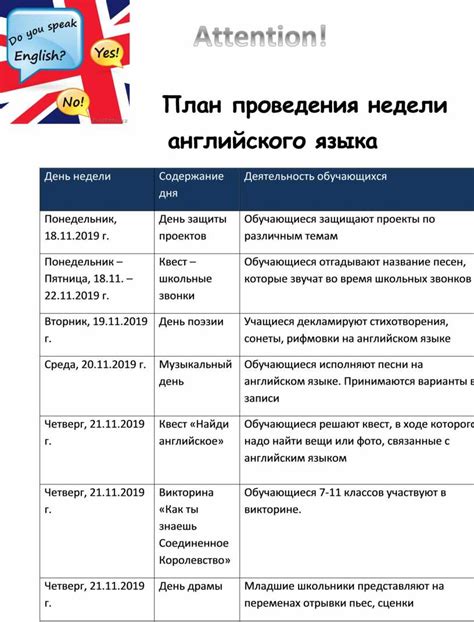 Do you speak English?

Yes!

No!

Attention!

План проведения недели английского языка

| День недели | Содержание дня | Деятельность обучающихся |
|---|---|---|
| Понедельник, 18.11.2019 г. | День защиты проектов | Обучающиеся защищают проекты по различным темам |
| Понедельник – Пятница, 18.11. – 22.11.2019 г. | Квест – школьные звонки | Обучающиеся отгадывают название песен, которые звучат во время школьных звонков |
| Вторник, 19.11.2019 г. | День поэзии | Учащиеся декламируют стихотворения, сонеты, рифмовки на английском языке |
| Среда, 20.11.2019 г. | Музыкальный день | Обучающиеся исполняют песни на английском языке. Принимаются варианты в записи |
| Четверг, 21.11.2019 г. | Квест «Найди английское» | Обучающиеся решают квест, в ходе которого надо найти вещи или фото, связанные с английским языком |
| Четверг, 21.11.2019 г. | Викторина «Как ты знаешь Соединенное Королевство» | Обучающиеся 7-11 классов участвуют в викторине. |
| Четверг, 21.11.2019 г. | День драмы | Младшие школьники представляют на переменах отрывки пьес, сценки |